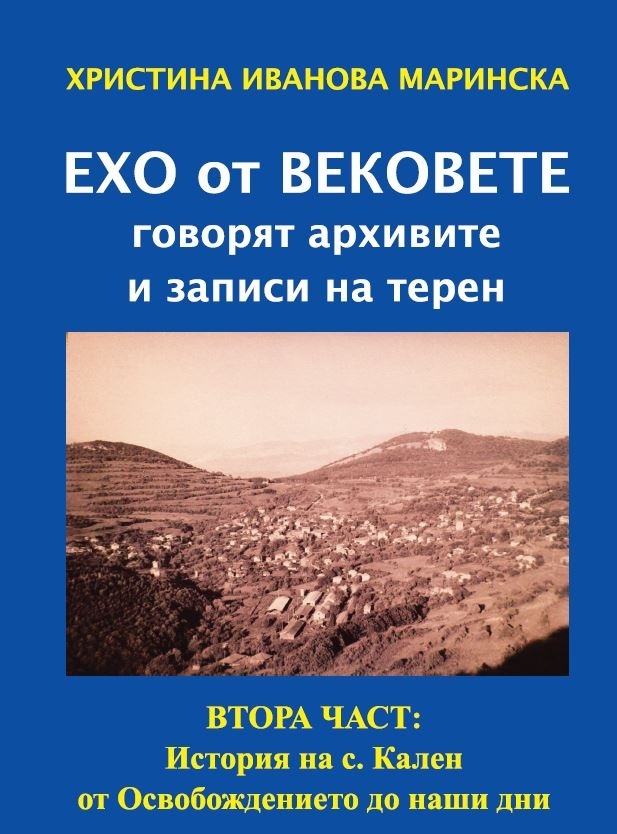 ХРИСТИНА ИВАНОВА МАРИНСКА

ЕХО от ВЕКОВЕТЕ
говорят архивите
и записи на терен

ВТОРА ЧАСТ:
История на с. Кален
от Освобождението до наши дни